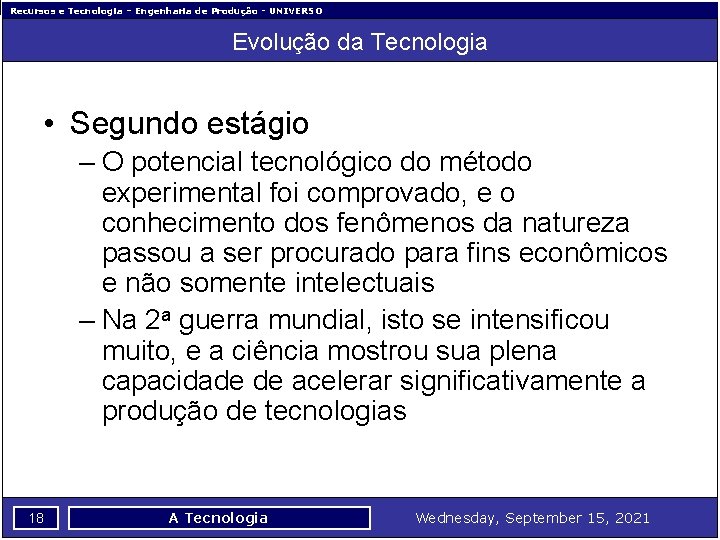 Recursos e Tecnologia - Engenharia de Produção - UNIVERSO

Evolução da Tecnologia

• Segundo estágio
– O potencial tecnológico do método experimental foi comprovado, e o conhecimento dos fenômenos da natureza passou a ser procurado para fins econômicos e não somente intelectuais
– Na 2ª guerra mundial, isto se intensificou muito, e a ciência mostrou sua plena capacidade de acelerar significativamente a produção de tecnologias

18

A Tecnologia

Wednesday, September 15, 2021